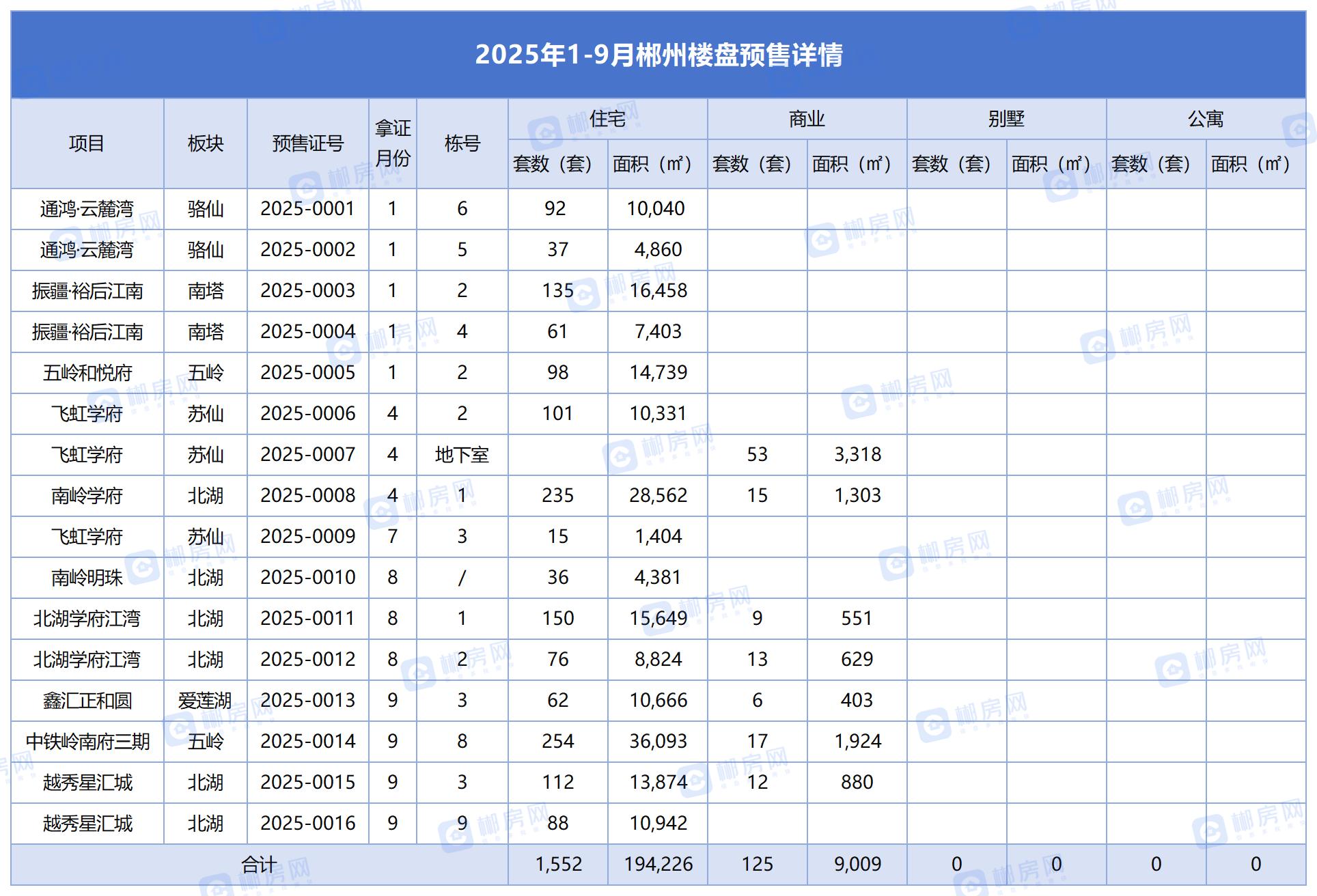 2025年1-9月郴州楼盘预售详情

| 项目 | 板块 | 预售证号 | 拿证月份 | 栋号 | 住宅 套数（套） | 住宅 面积（㎡） | 商业 套数（套） | 商业 面积（㎡） | 别墅 套数（套） | 别墅 面积（㎡） | 公寓 套数（套） | 公寓 面积（㎡） |
|---|---|---|---|---|---|---|---|---|---|---|---|---|
| 通鸿·云麓湾 | 骆仙 | 2025-0001 | 1 | 6 | 92 | 10,040 | | | | | | |
| 通鸿·云麓湾 | 骆仙 | 2025-0002 | 1 | 5 | 37 | 4,860 | | | | | | |
| 振疆·裕后江南 | 南塔 | 2025-0003 | 1 | 2 | 135 | 16,458 | | | | | | |
| 振疆·裕后江南 | 南塔 | 2025-0004 | 1 | 4 | 61 | 7,403 | | | | | | |
| 五岭和悦府 | 五岭 | 2025-0005 | 1 | 2 | 98 | 14,739 | | | | | | |
| 飞虹学府 | 苏仙 | 2025-0006 | 4 | 2 | 101 | 10,331 | | | | | | |
| 飞虹学府 | 苏仙 | 2025-0007 | 4 | 地下室 | | | 53 | 3,318 | | | | |
| 南岭学府 | 北湖 | 2025-0008 | 4 | 1 | 235 | 28,562 | 15 | 1,303 | | | | |
| 飞虹学府 | 苏仙 | 2025-0009 | 7 | 3 | 15 | 1,404 | | | | | | |
| 南岭明珠 | 北湖 | 2025-0010 | 8 | / | 36 | 4,381 | | | | | | |
| 北湖学府江湾 | 北湖 | 2025-0011 | 8 | 1 | 150 | 15,649 | 9 | 551 | | | | |
| 北湖学府江湾 | 北湖 | 2025-0012 | 8 | 2 | 76 | 8,824 | 13 | 629 | | | | |
| 鑫汇正和圆 | 爱莲湖 | 2025-0013 | 9 | 3 | 62 | 10,666 | 6 | 403 | | | | |
| 中铁岭南府三期 | 五岭 | 2025-0014 | 9 | 8 | 254 | 36,093 | 17 | 1,924 | | | | |
| 越秀星汇城 | 北湖 | 2025-0015 | 9 | 3 | 112 | 13,874 | 12 | 880 | | | | |
| 越秀星汇城 | 北湖 | 2025-0016 | 9 | 9 | 88 | 10,942 | | | | | | |
| 合计 | | | | | 1,552 | 194,226 | 125 | 9,009 | 0 | 0 | 0 | 0 |

郴房网